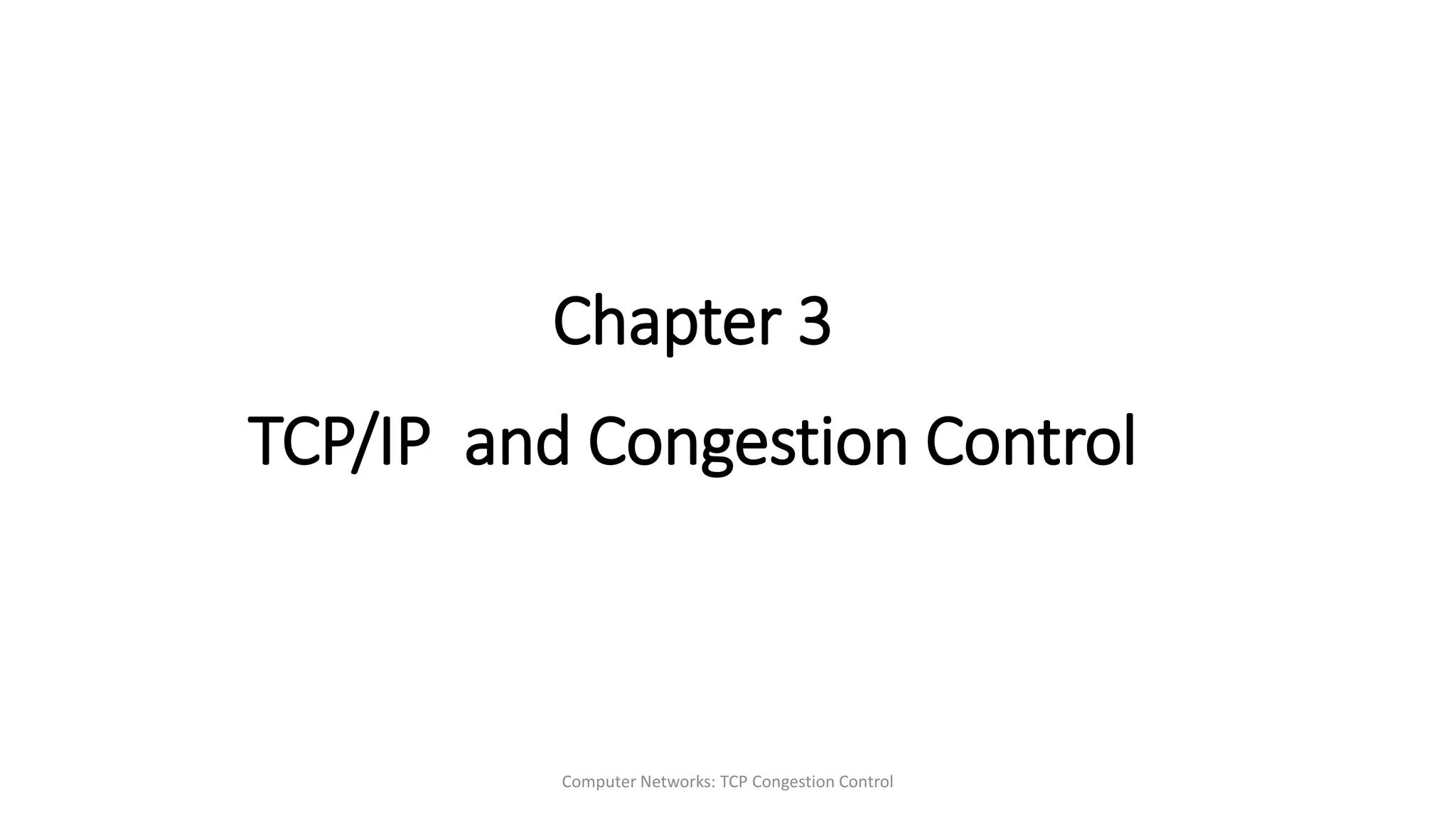 Chapter 3

TCP/IP and Congestion Control

Computer Networks: TCP Congestion Control